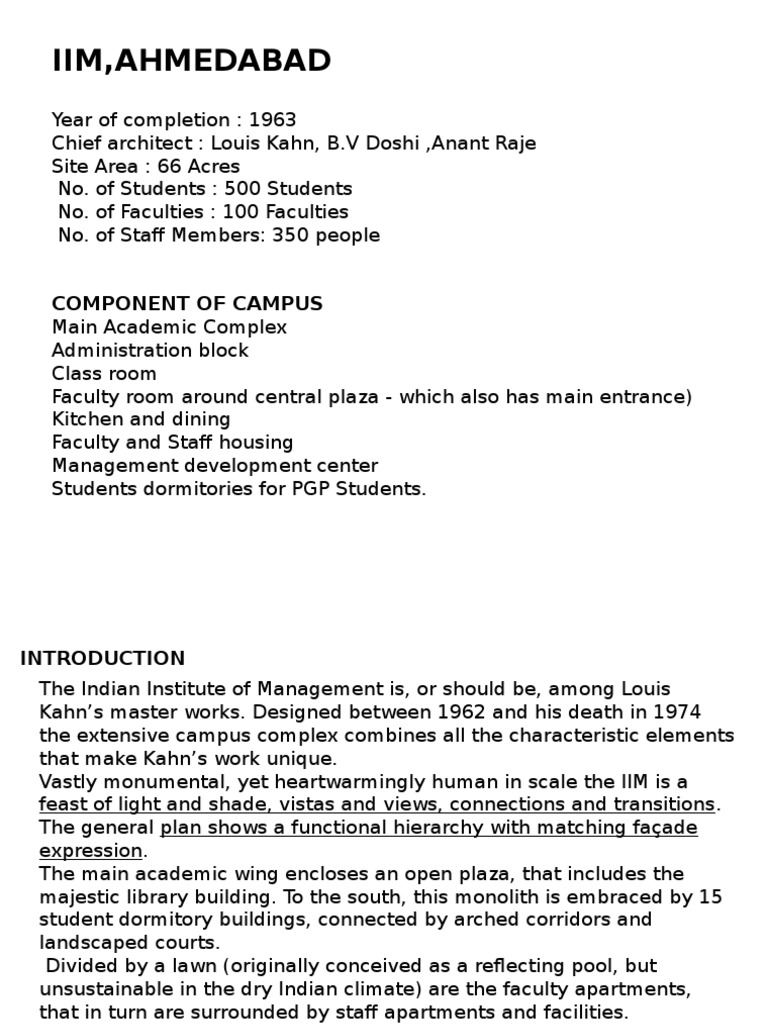 IIM,AHMEDABAD

Year of completion : 1963
Chief architect : Louis Kahn, B.V Doshi ,Anant Raje
Site Area : 66 Acres
No. of Students : 500 Students
No. of Faculties : 100 Faculties
No. of Staff Members: 350 people

COMPONENT OF CAMPUS
Main Academic Complex
Administration block
Class room
Faculty room around central plaza - which also has main entrance)
Kitchen and dining
Faculty and Staff housing
Management development center
Students dormitories for PGP Students.

INTRODUCTION

The Indian Institute of Management is, or should be, among Louis Kahn's master works. Designed between 1962 and his death in 1974 the extensive campus complex combines all the characteristic elements that make Kahn's work unique.
Vastly monumental, yet heartwarmingly human in scale the IIM is a feast of light and shade, vistas and views, connections and transitions. The general plan shows a functional hierarchy with matching façade expression.
The main academic wing encloses an open plaza, that includes the majestic library building. To the south, this monolith is embraced by 15 student dormitory buildings, connected by arched corridors and landscaped courts.
Divided by a lawn (originally conceived as a reflecting pool, but unsustainable in the dry Indian climate) are the faculty apartments, that in turn are surrounded by staff apartments and facilities.